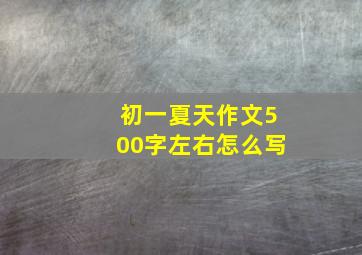 初一夏天作文500字左右怎么写